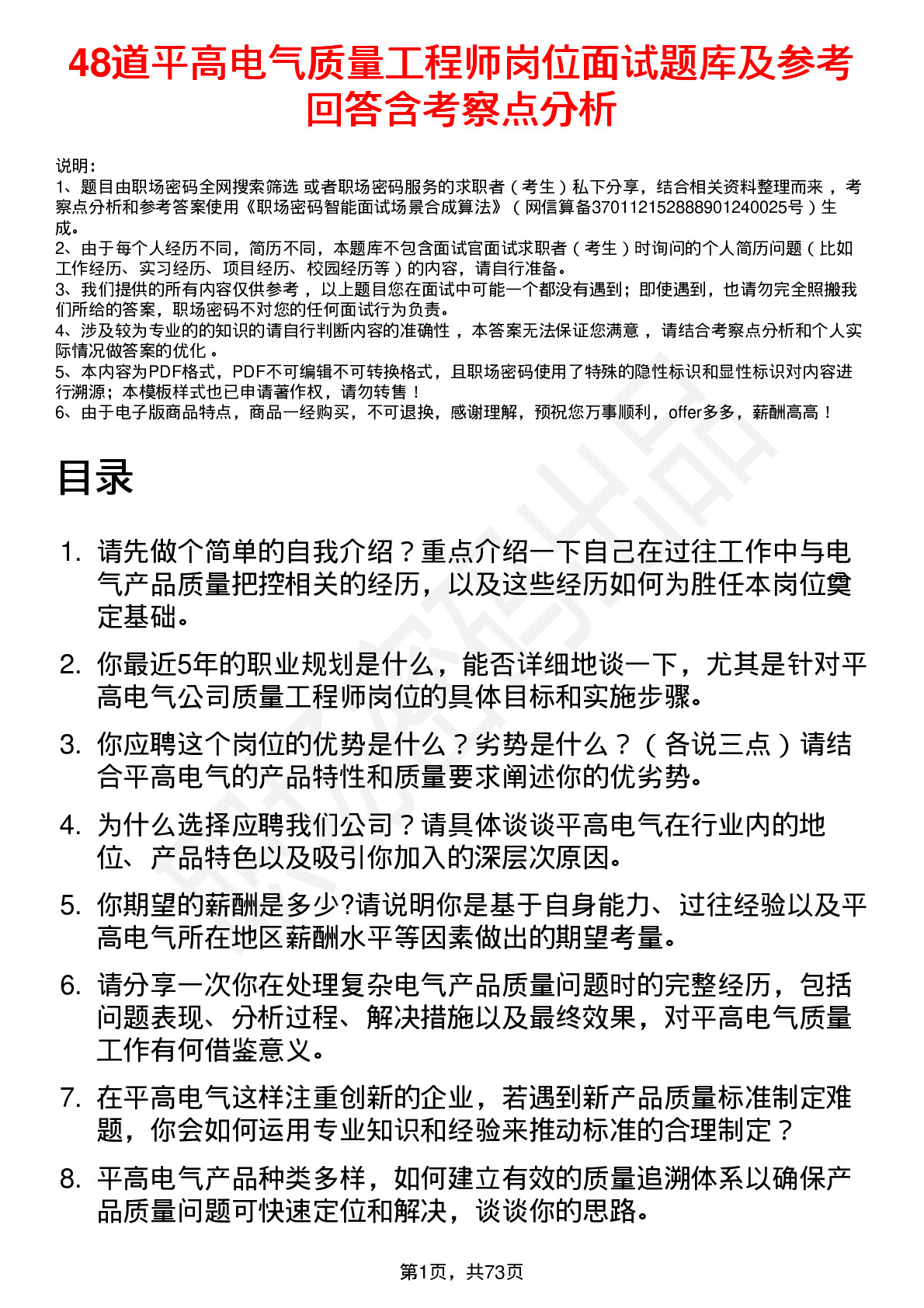 48道平高电气质量工程师岗位面试题库及参考回答含考察点分析

说明：
1、题目由职场密码全网搜索筛选 或者职场密码服务的求职者（考生）私下分享，结合相关资料整理而来，考察点分析和参考答案使用《职场密码智能面试场景合成算法》（网信算备370112152888901240025号）生成。
2、由于每个人经历不同，简历不同，本题库不包含面试官面试求职者（考生）时询问的个人简历问题（比如工作经历、实习经历、项目经历、校园经历等）的内容，请自行准备。
3、我们提供的所有内容仅供参考，以上题目您在面试中可能一个都没有遇到；即使遇到，也请勿完全照搬我们所给的答案，职场密码不对您的任何面试行为负责。
4、涉及较为专业的的知识的请自行判断内容的准确性，本答案无法保证您满意，请结合考察点分析和个人实际情况做答案的优化。
5、本内容为PDF格式，PDF不可编辑不可转换格式，且职场密码使用了特殊的隐性标识和显性标识对内容进行溯源；本模板样式也已申请著作权，请勿转售！
6、由于电子版商品特点，商品一经购买，不可退换，感谢理解，预祝您万事顺利，offer多多，薪酬高高！

目录

1. 请先做个简单的自我介绍？重点介绍一下自己在过往工作中与电气产品质量把控相关的经历，以及这些经历如何为胜任本岗位奠定基础。
2. 你最近5年的职业规划是什么，能否详细地谈一下，尤其是针对平高电气公司质量工程师岗位的具体目标和实施步骤。
3. 你应聘这个岗位的优势是什么？劣势是什么？（各说三点）请结合平高电气的产品特性和质量要求阐述你的优劣势。
4. 为什么选择应聘我们公司？请具体谈谈平高电气在行业内的地位、产品特色以及吸引你加入的深层次原因。
5. 你期望的薪酬是多少?请说明你是基于自身能力、过往经验以及平高电气所在地区薪酬水平等因素做出的期望考量。
6. 请分享一次你在处理复杂电气产品质量问题时的完整经历，包括问题表现、分析过程、解决措施以及最终效果，对平高电气质量工作有何借鉴意义。
7. 在平高电气这样注重创新的企业，若遇到新产品质量标准制定难题，你会如何运用专业知识和经验来推动标准的合理制定？
8. 平高电气产品种类多样，如何建立有效的质量追溯体系以确保产品质量问题可快速定位和解决，谈谈你的思路。

第1页，共73页